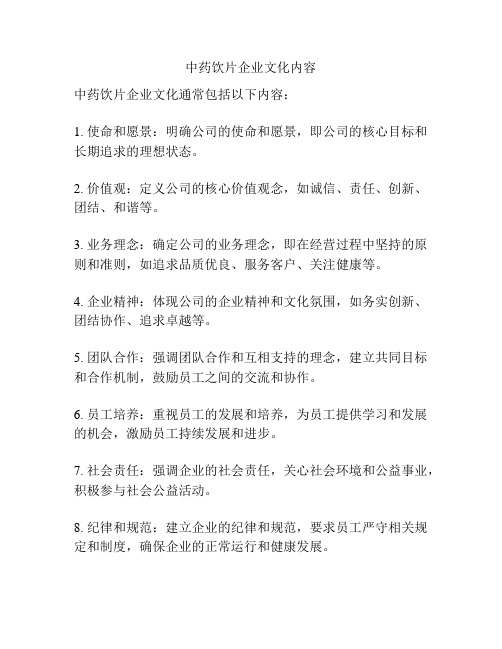 中药饮片企业文化内容

中药饮片企业文化通常包括以下内容：

1. 使命和愿景：明确公司的使命和愿景，即公司的核心目标和长期追求的理想状态。

2. 价值观：定义公司的核心价值观念，如诚信、责任、创新、团结、和谐等。

3. 业务理念：确定公司的业务理念，即在经营过程中坚持的原则和准则，如追求品质优良、服务客户、关注健康等。

4. 企业精神：体现公司的企业精神和文化氛围，如务实创新、团结协作、追求卓越等。

5. 团队合作：强调团队合作和互相支持的理念，建立共同目标和合作机制，鼓励员工之间的交流和协作。

6. 员工培养：重视员工的发展和培养，为员工提供学习和发展的机会，激励员工持续发展和进步。

7. 社会责任：强调企业的社会责任，关心社会环境和公益事业，积极参与社会公益活动。

8. 纪律和规范：建立企业的纪律和规范，要求员工严守相关规定和制度，确保企业的正常运行和健康发展。